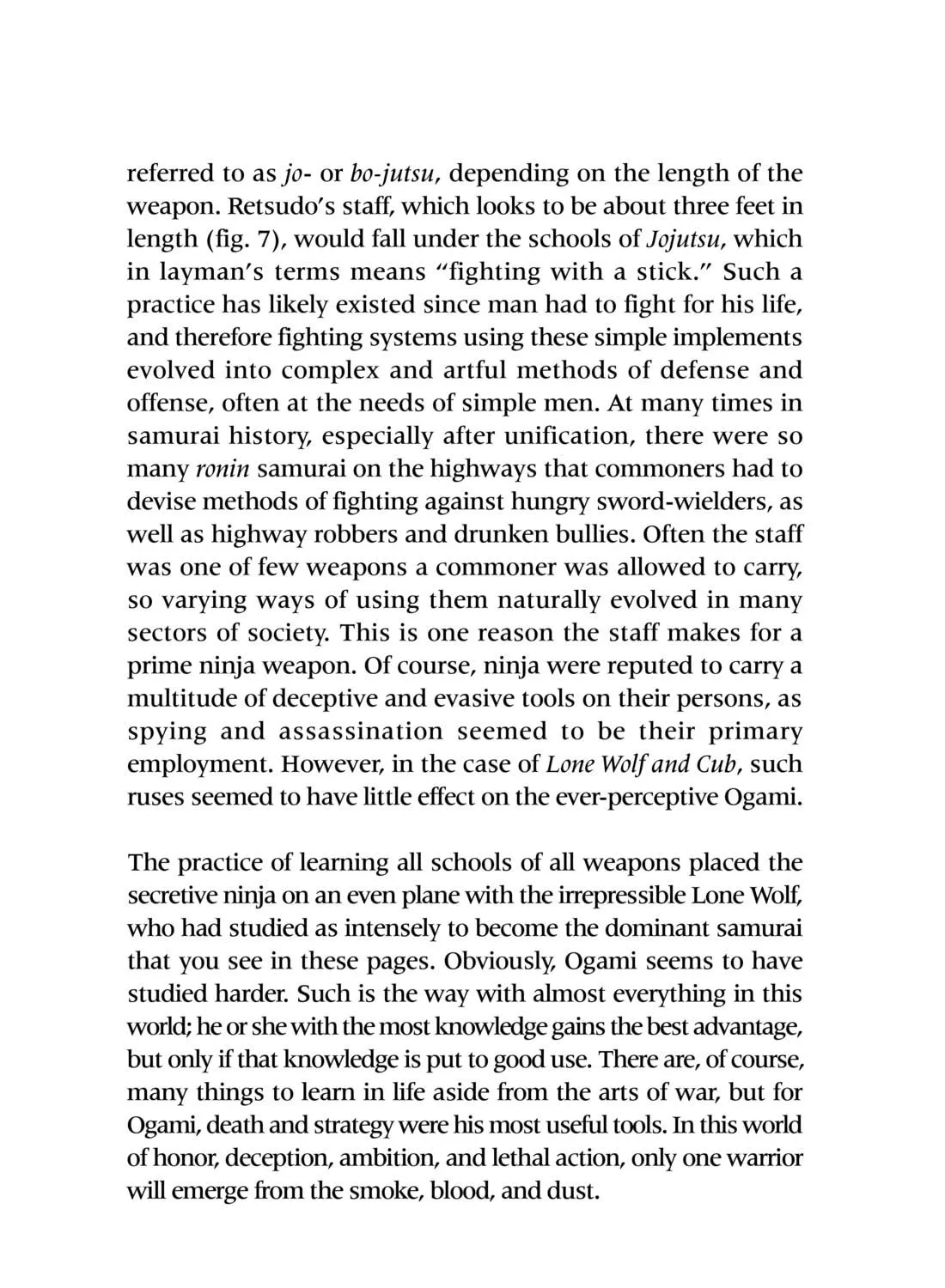 referred to as jo- or bo-jutsu, depending on the length of the weapon. Retsudo's staff, which looks to be about three feet in length (fig. 7), would fall under the schools of Jojutsu, which in layman's terms means "fighting with a stick." Such a practice has likely existed since man had to fight for his life, and therefore fighting systems using these simple implements evolved into complex and artful methods of defense and offense, often at the needs of simple men. At many times in samurai history, especially after unification, there were so many ronin samurai on the highways that commoners had to devise methods of fighting against hungry sword-wielders, as well as highway robbers and drunken bullies. Often the staff was one of few weapons a commoner was allowed to carry, so varying ways of using them naturally evolved in many sectors of society. This is one reason the staff makes for a prime ninja weapon. Of course, ninja were reputed to carry a multitude of deceptive and evasive tools on their persons, as spying and assassination seemed to be their primary employment. However, in the case of Lone Wolf and Cub, such ruses seemed to have little effect on the ever-perceptive Ogami.

The practice of learning all schools of all weapons placed the secretive ninja on an even plane with the irrepressible Lone Wolf, who had studied as intensely to become the dominant samurai that you see in these pages. Obviously, Ogami seems to have studied harder. Such is the way with almost everything in this world; he or she with the most knowledge gains the best advantage, but only if that knowledge is put to good use. There are, of course, many things to learn in life aside from the arts of war, but for Ogami, death and strategy were his most useful tools. In this world of honor, deception, ambition, and lethal action, only one warrior will emerge from the smoke, blood, and dust.